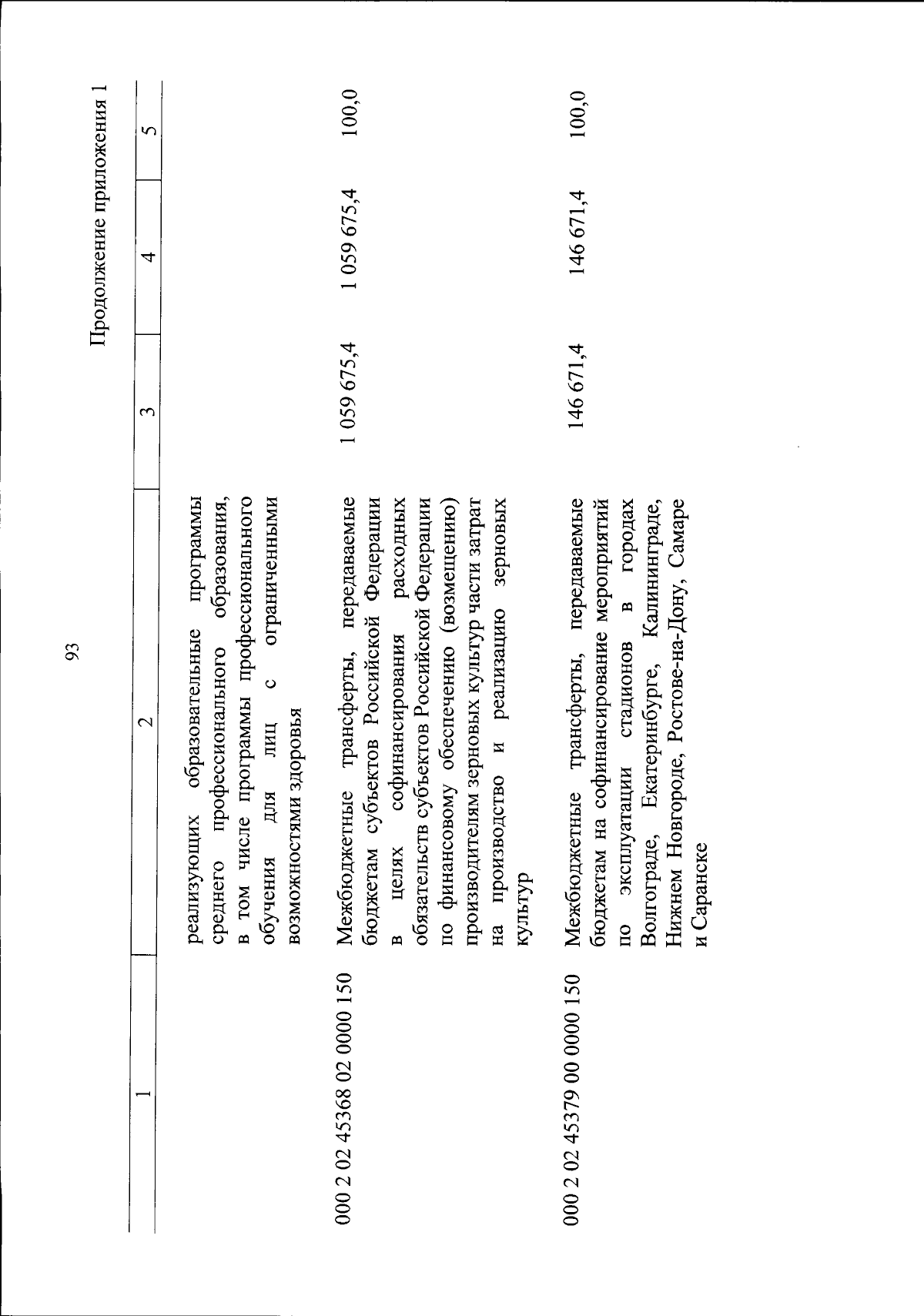 93

Продолжение приложения 1

| 1 | 2 | 3 | 4 | 5 |
|---|---|---|---|---|
| | реализующих образовательные программы среднего профессионального образования, в том числе программы профессионального обучения для лиц с ограниченными возможностями здоровья | | | |
| 000 2 02 45368 02 0000 150 | Межбюджетные трансферты, передаваемые бюджетам субъектов Российской Федерации в целях софинансирования расходных обязательств субъектов Российской Федерации по финансовому обеспечению (возмещению) производителям зерновых культур части затрат на производство и реализацию зерновых культур | 1 059 675,4 | 1 059 675,4 | 100,0 |
| 000 2 02 45379 00 0000 150 | Межбюджетные трансферты, передаваемые бюджетам на софинансирование мероприятий по эксплуатации стадионов в городах Волгограде, Екатеринбурге, Калининграде, Нижнем Новгороде, Ростове-на-Дону, Самаре и Саранске | 146 671,4 | 146 671,4 | 100,0 |